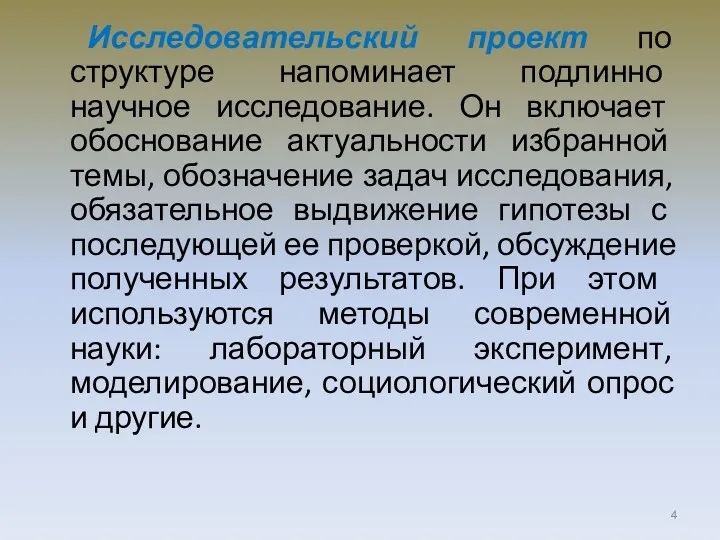 Исследовательский проект по структуре напоминает подлинно научное исследование. Он включает обоснование актуальности избранной темы, обозначение задач исследования, обязательное выдвижение гипотезы с последующей ее проверкой, обсуждение полученных результатов. При этом используются методы современной науки: лабораторный эксперимент, моделирование, социологический опрос и другие.

4